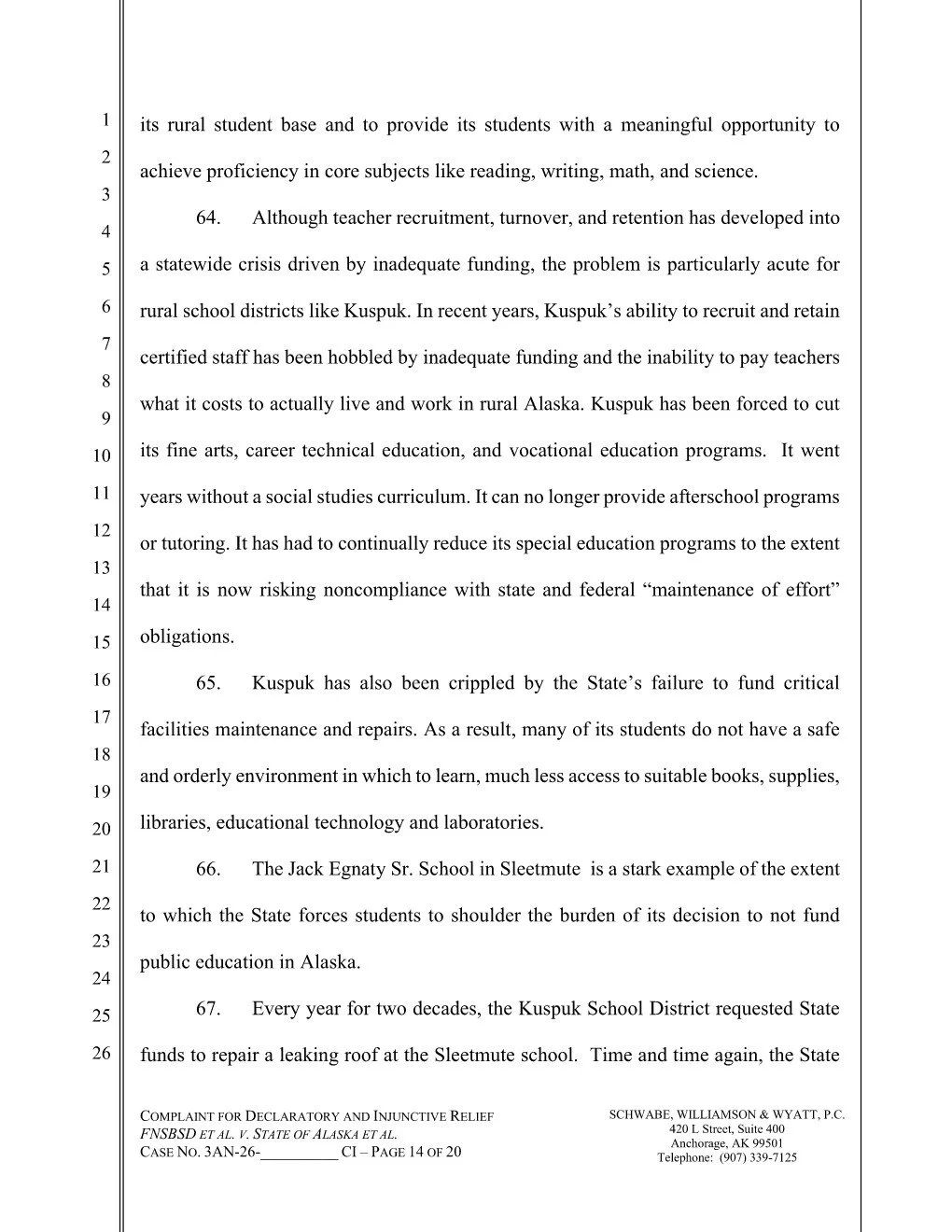 1
2
3
4
5
6
7
8
9
10
11
12
13
14
15
16
17
18
19
20
21
22
23
24
25
26

its rural student base and to provide its students with a meaningful opportunity to achieve proficiency in core subjects like reading, writing, math, and science.

64. Although teacher recruitment, turnover, and retention has developed into a statewide crisis driven by inadequate funding, the problem is particularly acute for rural school districts like Kuspuk. In recent years, Kuspuk's ability to recruit and retain certified staff has been hobbled by inadequate funding and the inability to pay teachers what it costs to actually live and work in rural Alaska. Kuspuk has been forced to cut its fine arts, career technical education, and vocational education programs. It went years without a social studies curriculum. It can no longer provide afterschool programs or tutoring. It has had to continually reduce its special education programs to the extent that it is now risking noncompliance with state and federal "maintenance of effort" obligations.

65. Kuspuk has also been crippled by the State's failure to fund critical facilities maintenance and repairs. As a result, many of its students do not have a safe and orderly environment in which to learn, much less access to suitable books, supplies, libraries, educational technology and laboratories.

66. The Jack Egnaty Sr. School in Sleetmute is a stark example of the extent to which the State forces students to shoulder the burden of its decision to not fund public education in Alaska.

67. Every year for two decades, the Kuspuk School District requested State funds to repair a leaking roof at the Sleetmute school. Time and time again, the State

COMPLAINT FOR DECLARATORY AND INJUNCTIVE RELIEF
FNSBSD ET AL. V. STATE OF ALASKA ET AL.
CASE NO. 3AN-26-_________ CI – PAGE 14 OF 20

SCHWABE, WILLIAMSON & WYATT, P.C.
420 L Street, Suite 400
Anchorage, AK 99501
Telephone: (907) 339-7125